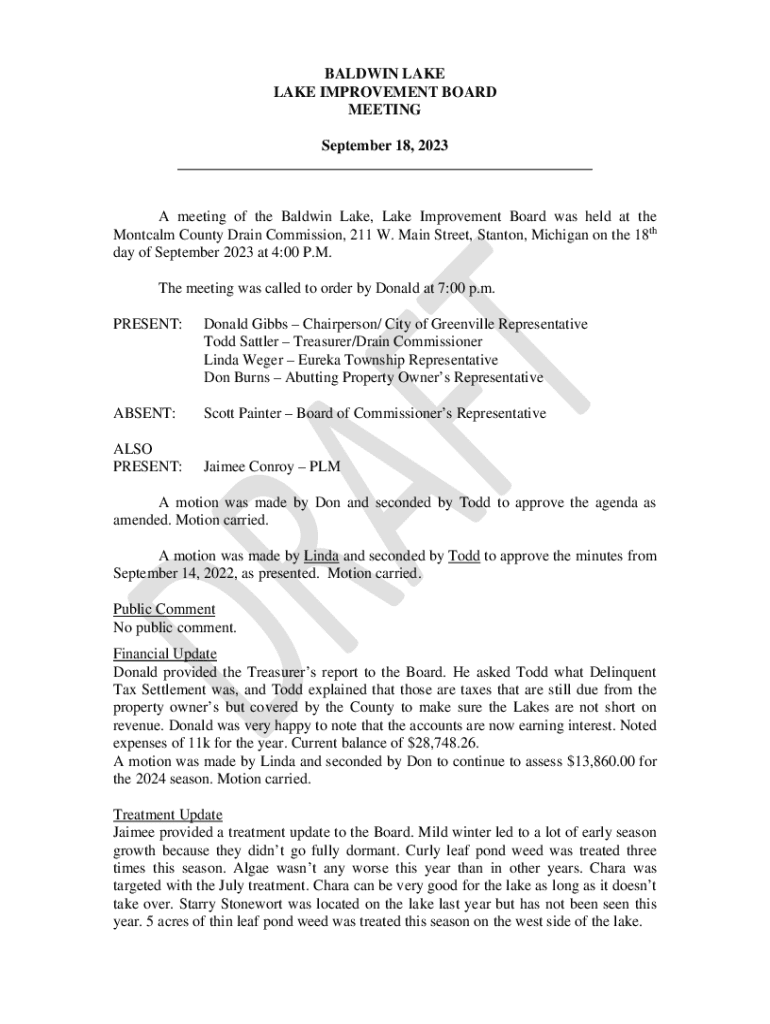 BALDWIN LAKE
LAKE IMPROVEMENT BOARD
MEETING

September 18, 2023

A meeting of the Baldwin Lake, Lake Improvement Board was held at the Montcalm County Drain Commission, 211 W. Main Street, Stanton, Michigan on the 18$^{th}$ day of September 2023 at 4:00 P.M.

The meeting was called to order by Donald at 7:00 p.m.

PRESENT: Donald Gibbs – Chairperson/ City of Greenville Representative
Todd Sattler – Treasurer/Drain Commissioner
Linda Weger – Eureka Township Representative
Don Burns – Abutting Property Owner's Representative

ABSENT: Scott Painter – Board of Commissioner's Representative

ALSO PRESENT: Jaimee Conroy – PLM

A motion was made by Don and seconded by Todd to approve the agenda as amended. Motion carried.

A motion was made by Linda and seconded by Todd to approve the minutes from September 14, 2022, as presented. Motion carried.

Public Comment
No public comment.

Financial Update
Donald provided the Treasurer's report to the Board. He asked Todd what Delinquent Tax Settlement was, and Todd explained that those are taxes that are still due from the property owner's but covered by the County to make sure the Lakes are not short on revenue. Donald was very happy to note that the accounts are now earning interest. Noted expenses of 11k for the year. Current balance of $28,748.26.
A motion was made by Linda and seconded by Don to continue to assess $13,860.00 for the 2024 season. Motion carried.

Treatment Update
Jaimee provided a treatment update to the Board. Mild winter led to a lot of early season growth because they didn't go fully dormant. Curly leaf pond weed was treated three times this season. Algae wasn't any worse this year than in other years. Chara was targeted with the July treatment. Chara can be very good for the lake as long as it doesn't take over. Starry Stonewort was located on the lake last year but has not been seen this year. 5 acres of thin leaf pond weed was treated this season on the west side of the lake.

DRAFT